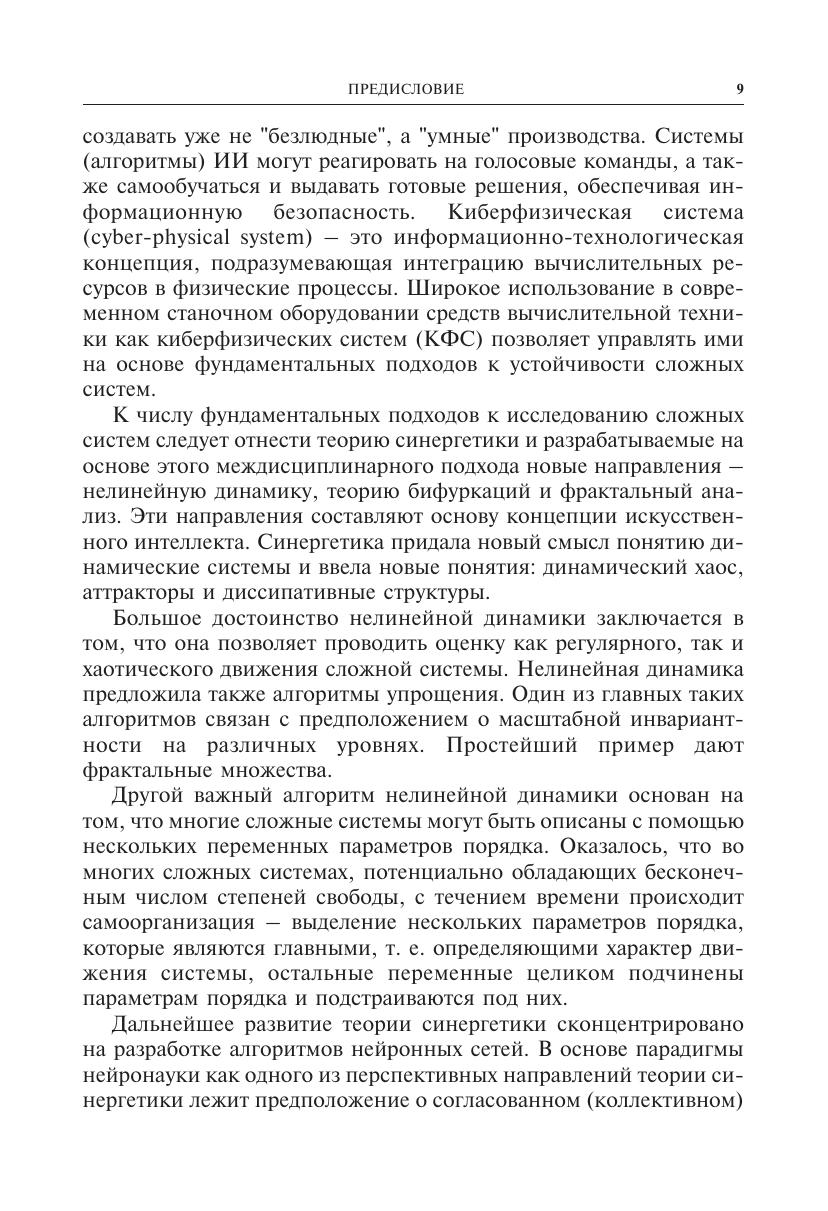 ПРЕДИСЛОВИЕ 9

создавать уже не "безлюдные", а "умные" производства. Системы (алгоритмы) ИИ могут реагировать на голосовые команды, а также самообучаться и выдавать готовые решения, обеспечивая информационную безопасность. Киберфизическая система (cyber-physical system) — это информационно-технологическая концепция, подразумевающая интеграцию вычислительных ресурсов в физические процессы. Широкое использование в современном станочном оборудовании средств вычислительной техники как киберфизических систем (КФС) позволяет управлять ими на основе фундаментальных подходов к устойчивости сложных систем.

К числу фундаментальных подходов к исследованию сложных систем следует отнести теорию синергетики и разрабатываемые на основе этого междисциплинарного подхода новые направления — нелинейную динамику, теорию бифуркаций и фрактальный анализ. Эти направления составляют основу концепции искусственного интеллекта. Синергетика придала новый смысл понятию динамические системы и ввела новые понятия: динамический хаос, аттракторы и диссипативные структуры.

Большое достоинство нелинейной динамики заключается в том, что она позволяет проводить оценку как регулярного, так и хаотического движения сложной системы. Нелинейная динамика предложила также алгоритмы упрощения. Один из главных таких алгоритмов связан с предположением о масштабной инвариантности на различных уровнях. Простейший пример дают фрактальные множества.

Другой важный алгоритм нелинейной динамики основан на том, что многие сложные системы могут быть описаны с помощью нескольких переменных параметров порядка. Оказалось, что во многих сложных системах, потенциально обладающих бесконечным числом степеней свободы, с течением времени происходит самоорганизация — выделение нескольких параметров порядка, которые являются главными, т. е. определяющими характер движения системы, остальные переменные целиком подчинены параметрам порядка и подстраиваются под них.

Дальнейшее развитие теории синергетики сконцентрировано на разработке алгоритмов нейронных сетей. В основе парадигмы нейронауки как одного из перспективных направлений теории синергетики лежит предположение о согласованном (коллективном)